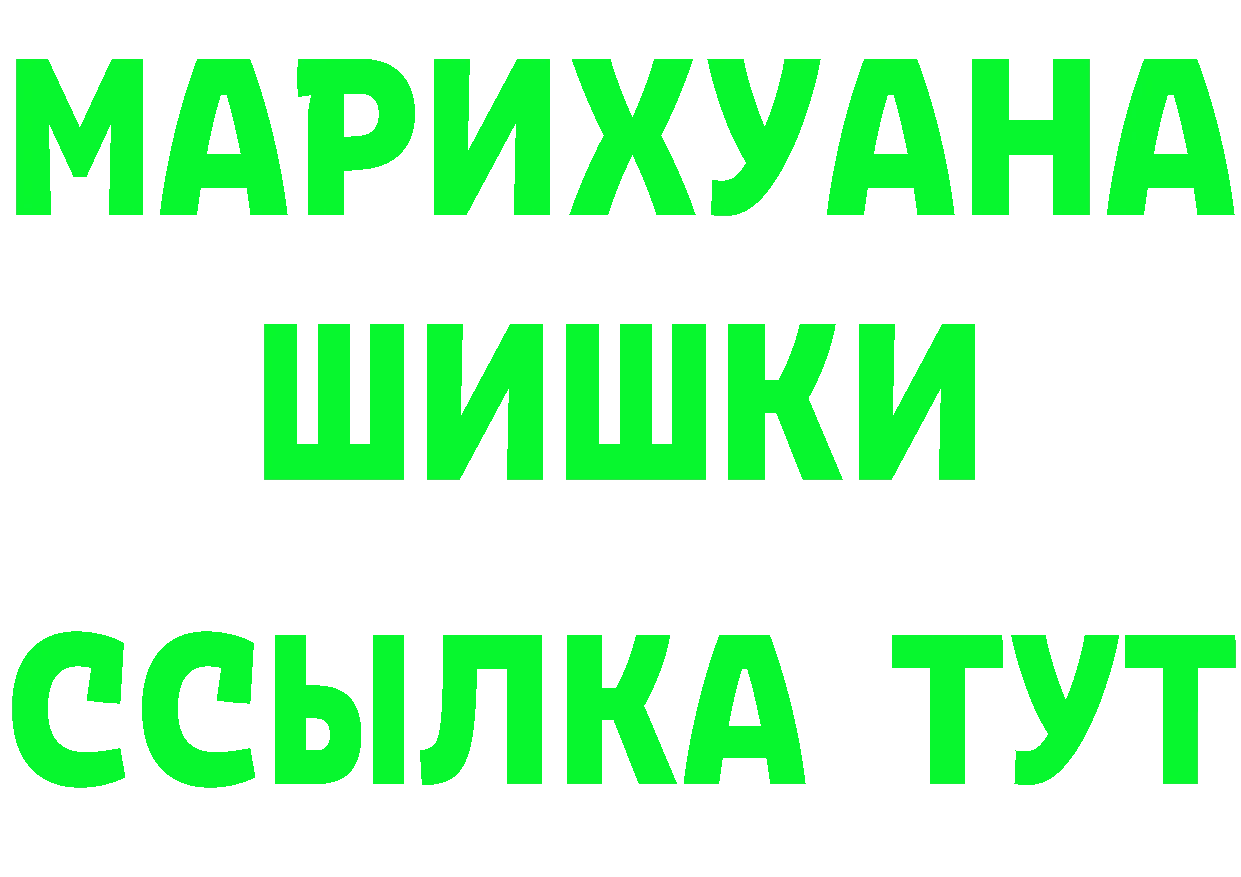 МАРИХУАНА
ШИШКИ
ССЫЛКА ТУТ